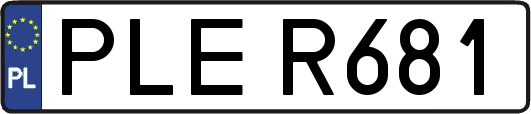 PL

PLE R681